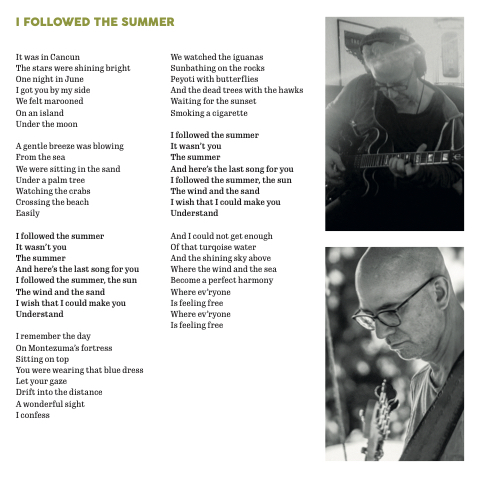 I FOLLOWED THE SUMMER

It was in Cancun
The stars were shining bright
One night in June
I got you by my side
We felt marooned
On an island
Under the moon

A gentle breeze was blowing
From the sea
We were sitting in the sand
Under a palm tree
Watching the crabs
Crossing the beach
Easily

I followed the summer
It wasn't you
The summer
And here's the last song for you
I followed the summer, the sun
The wind and the sand
I wish that I could make you
Understand

I remember the day
On Montezuma's fortress
Sitting on top
You were wearing that blue dress
Let your gaze
Drift into the distance
A wonderful sight
I confess

We watched the iguanas
Sunbathing on the rocks
Peyoti with butterflies
And the dead trees with the hawks
Waiting for the sunset
Smoking a cigarette

I followed the summer
It wasn't you
The summer
And here's the last song for you
I followed the summer, the sun
The wind and the sand
I wish that I could make you
Understand

And I could not get enough
Of that turqoise water
And the shining sky above
Where the wind and the sea
Become a perfect harmony
Where ev'ryone
Is feeling free
Where ev'ryone
Is feeling free